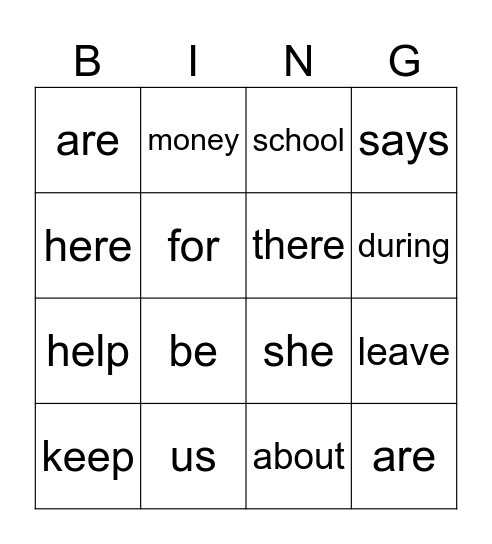 | B | I | N | G |
|---|---|---|---|
| are | money | school | says |
| here | for | there | during |
| help | be | she | leave |
| keep | us | about | are |